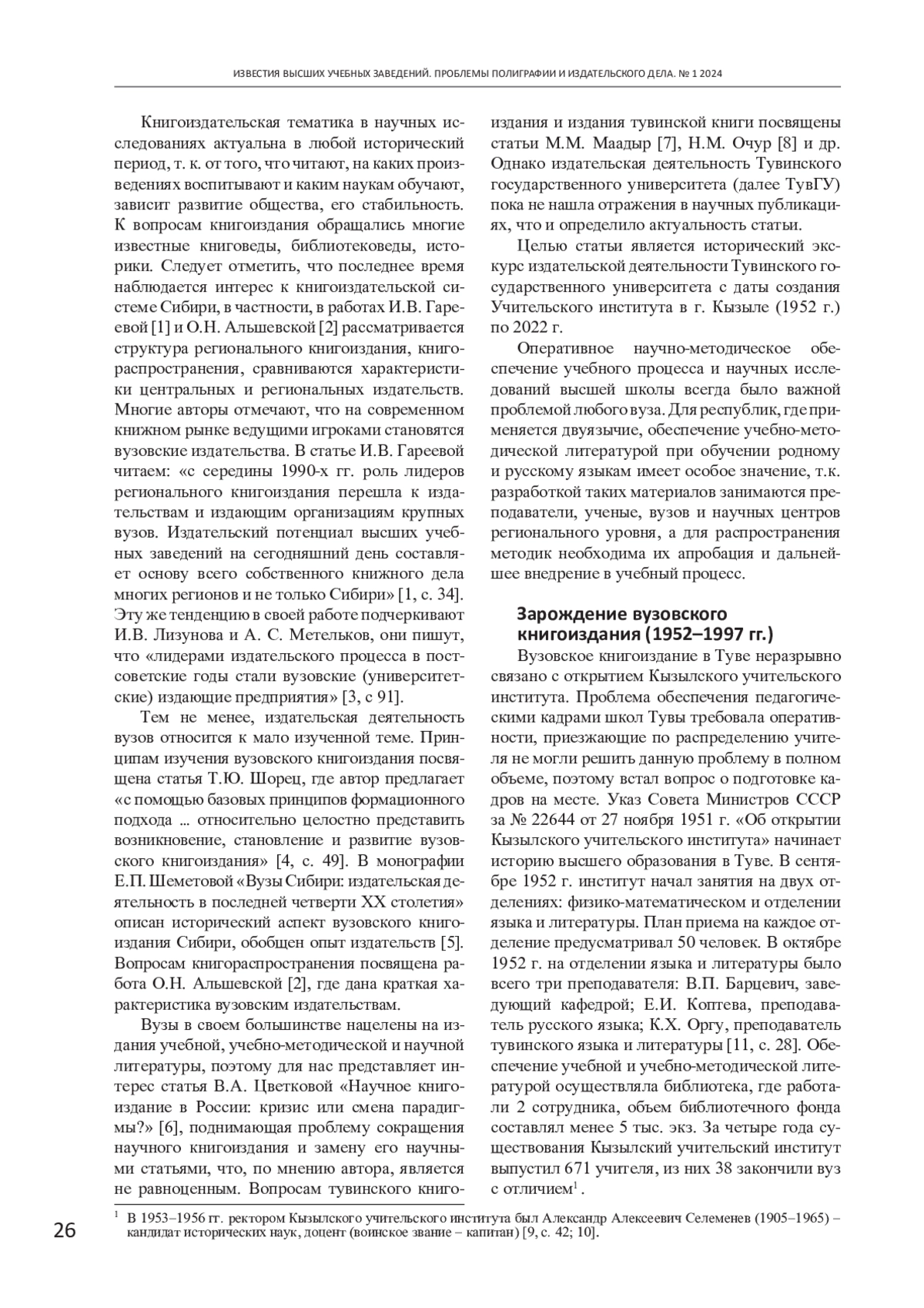 ИЗВЕСТИЯ ВЫСШИХ УЧЕБНЫХ ЗАВЕДЕНИЙ. ПРОБЛЕМЫ ПОЛИГРАФИИ И ИЗДАТЕЛЬСКОГО ДЕЛА. № 1 2024

Книгоиздательская тематика в научных исследованиях актуальна в любой исторический период, т. к. от того, что читают, на каких произведениях воспитывают и каким наукам обучают, зависит развитие общества, его стабильность. К вопросам книгоиздания обращались многие известные книговеды, библиотековеды, историки. Следует отметить, что последнее время наблюдается интерес к книгоиздательской системе Сибири, в частности, в работах И.В. Гареевой [1] и О.Н. Альшевской [2] рассматривается структура регионального книгоиздания, книгораспространения, сравниваются характеристики центральных и региональных издательств. Многие авторы отмечают, что на современном книжном рынке ведущими игроками становятся вузовские издательства. В статье И.В. Гареевой читаем: «с середины 1990-х гг. роль лидеров регионального книгоиздания перешла к издательствам и издающим организациям крупных вузов. Издательский потенциал высших учебных заведений на сегодняшний день составляет основу всего собственного книжного дела многих регионов и не только Сибири» [1, с. 34]. Эту же тенденцию в своей работе подчеркивают И.В. Лизунова и А. С. Метельков, они пишут, что «лидерами издательского процесса в постсоветские годы стали вузовские (университетские) издающие предприятия» [3, с 91].

Тем не менее, издательская деятельность вузов относится к мало изученной теме. Принципам изучения вузовского книгоиздания посвящена статья Т.Ю. Шорец, где автор предлагает «с помощью базовых принципов формационного подхода … относительно целостно представить возникновение, становление и развитие вузовского книгоиздания» [4, с. 49]. В монографии Е.П. Шеметовой «Вузы Сибири: издательская деятельность в последней четверти XX столетия» описан исторический аспект вузовского книгоиздания Сибири, обобщен опыт издательств [5]. Вопросам книгораспространения посвящена работа О.Н. Альшевской [2], где дана краткая характеристика вузовским издательствам.

Вузы в своем большинстве нацелены на издания учебной, учебно-методической и научной литературы, поэтому для нас представляет интерес статья В.А. Цветковой «Научное книгоиздание в России: кризис или смена парадигмы?» [6], поднимающая проблему сокращения научного книгоиздания и замену его научными статьями, что, по мнению автора, является не равноценным. Вопросам тувинского книгоиздания и издания тувинской книги посвящены статьи М.М. Маадыр [7], Н.М. Очур [8] и др. Однако издательская деятельность Тувинского государственного университета (далее ТувГУ) пока не нашла отражения в научных публикациях, что и определило актуальность статьи.

Целью статьи является исторический экскурс издательской деятельности Тувинского государственного университета с даты создания Учительского института в г. Кызыле (1952 г.) по 2022 г.

Оперативное научно-методическое обеспечение учебного процесса и научных исследований высшей школы всегда было важной проблемой любого вуза. Для республик, где применяется двуязычие, обеспечение учебно-методической литературой при обучении родному и русскому языкам имеет особое значение, т.к. разработкой таких материалов занимаются преподаватели, ученые, вузов и научных центров регионального уровня, а для распространения методик необходима их апробация и дальнейшее внедрение в учебный процесс.

Зарождение вузовского книгоиздания (1952–1997 гг.)

Вузовское книгоиздание в Туве неразрывно связано с открытием Кызылского учительского института. Проблема обеспечения педагогическими кадрами школ Тувы требовала оперативности, приезжающие по распределению учителя не могли решить данную проблему в полном объеме, поэтому встал вопрос о подготовке кадров на месте. Указ Совета Министров СССР за № 22644 от 27 ноября 1951 г. «Об открытии Кызылского учительского института» начинает историю высшего образования в Туве. В сентябре 1952 г. институт начал занятия на двух отделениях: физико-математическом и отделении языка и литературы. План приема на каждое отделение предусматривал 50 человек. В октябре 1952 г. на отделении языка и литературы было всего три преподавателя: В.П. Барцевич, заведующий кафедрой; Е.И. Коптева, преподаватель русского языка; К.Х. Оргу, преподаватель тувинского языка и литературы [11, с. 28]. Обеспечение учебной и учебно-методической литературой осуществляла библиотека, где работали 2 сотрудника, объем библиотечного фонда составлял менее 5 тыс. экз. За четыре года существования Кызылский учительский институт выпустил 671 учителя, из них 38 закончили вуз с отличием$^1$.

$^1$ В 1953–1956 гг. ректором Кызылского учительского института был Александр Алексеевич Селеменев (1905–1965) – кандидат исторических наук, доцент (воинское звание – капитан) [9, с. 42; 10].

26